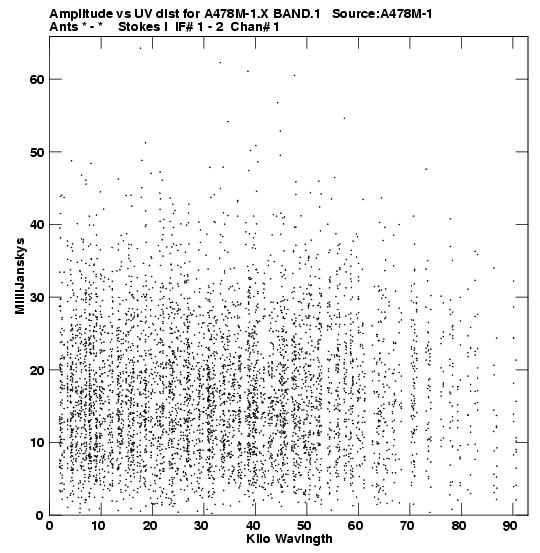 Amplitude vs UV dist for A478M-1.X BAND.1   Source:A478M-1
Ants * - *   Stokes I  IF# 1 - 2  Chan# 1

MilliJanskys

60
50
40
30
20
10
0

0 10 20 30 40 50 60 70 80 90

Kilo Wavlngth